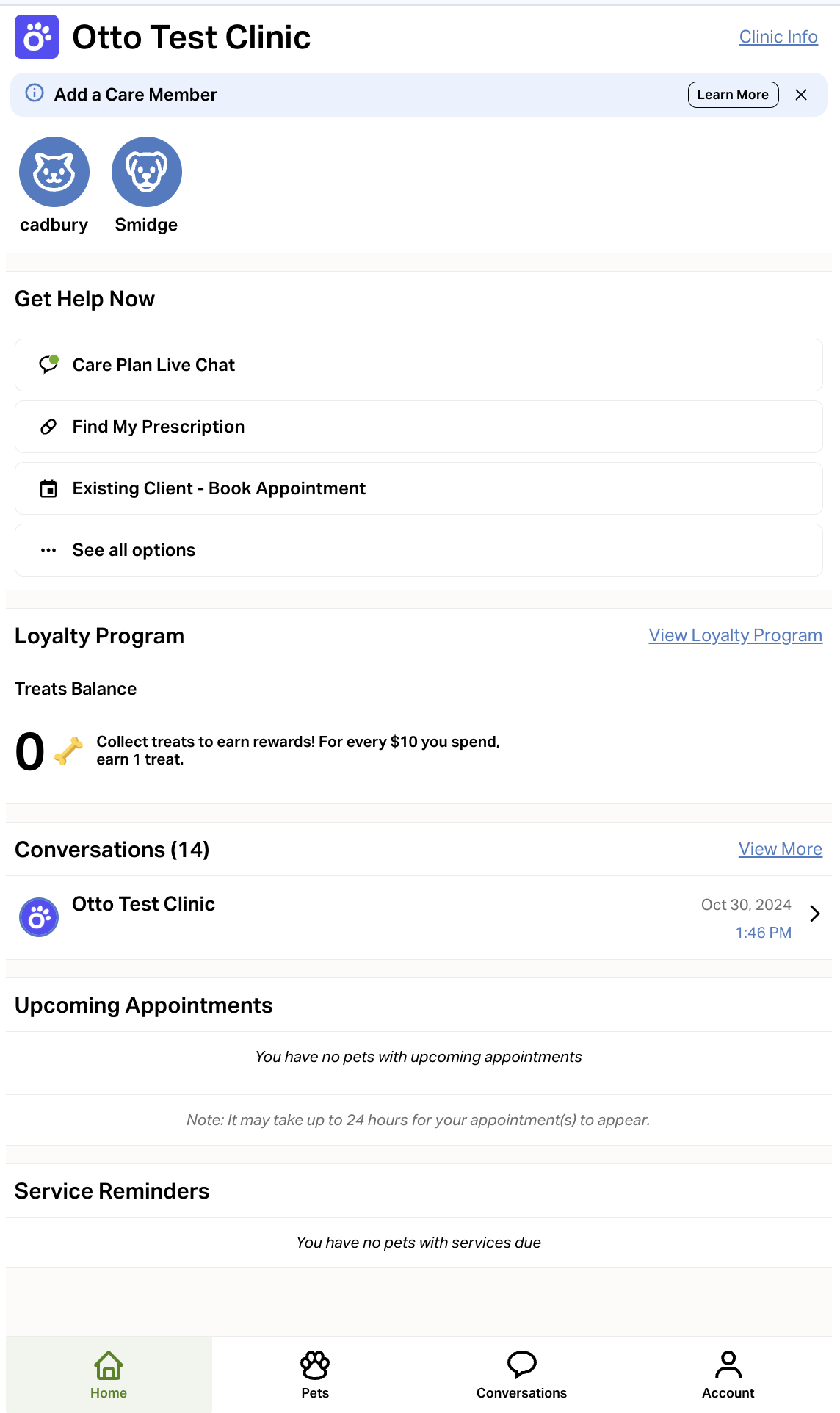 Otto Test Clinic

Clinic Info

Add a Care Member

Learn More

cadbury

Smidge

Get Help Now

Care Plan Live Chat

Find My Prescription

Existing Client - Book Appointment

See all options

Loyalty Program

View Loyalty Program

Treats Balance

0

Collect treats to earn rewards! For every $10 you spend, earn 1 treat.

Conversations (14)

View More

Otto Test Clinic

Oct 30, 2024
1:46 PM

Upcoming Appointments

You have no pets with upcoming appointments

Note: It may take up to 24 hours for your appointment(s) to appear.

Service Reminders

You have no pets with services due

Home

Pets

Conversations

Account